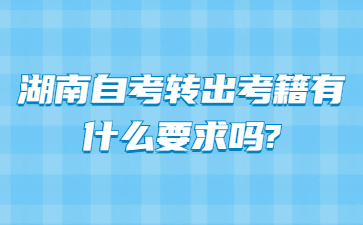 湖南自考转出考籍有什么要求吗?